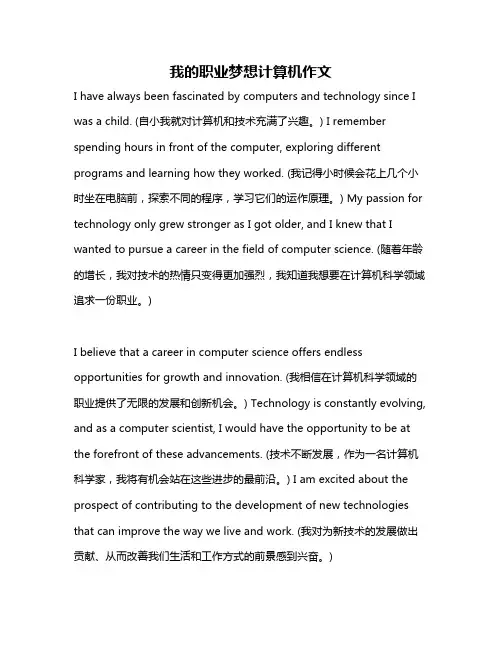 我的职业梦想计算机作文

I have always been fascinated by computers and technology since I was a child. (自小我就对计算机和技术充满了兴趣。) I remember spending hours in front of the computer, exploring different programs and learning how they worked. (我记得小时候会花上几个小时坐在电脑前，探索不同的程序，学习它们的运作原理。) My passion for technology only grew stronger as I got older, and I knew that I wanted to pursue a career in the field of computer science. (随着年龄的增长，我对技术的热情只变得更加强烈，我知道我想要在计算机科学领域追求一份职业。)

I believe that a career in computer science offers endless opportunities for growth and innovation. (我相信在计算机科学领域的职业提供了无限的发展和创新机会。) Technology is constantly evolving, and as a computer scientist, I would have the opportunity to be at the forefront of these advancements. (技术不断发展，作为一名计算机科学家，我将有机会站在这些进步的最前沿。) I am excited about the prospect of contributing to the development of new technologies that can improve the way we live and work. (我对为新技术的发展做出贡献、从而改善我们生活和工作方式的前景感到兴奋。)